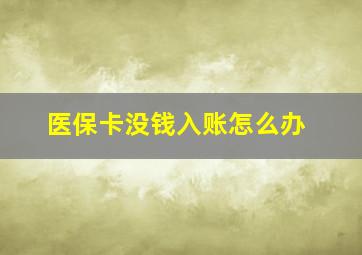 医保卡没钱入账怎么办